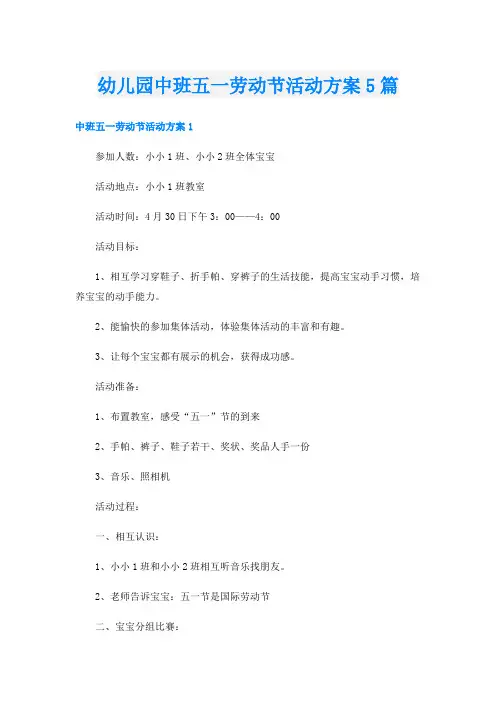 幼儿园中班五一劳动节活动方案5篇

中班五一劳动节活动方案1

参加人数：小小1班、小小2班全体宝宝

活动地点：小小1班教室

活动时间：4月30日下午3：00——4：00

活动目标：

1、相互学习穿鞋子、折手帕、穿裤子的生活技能，提高宝宝动手习惯，培养宝宝的动手能力。

2、能愉快的参加集体活动，体验集体活动的丰富和有趣。

3、让每个宝宝都有展示的机会，获得成功感。

活动准备：

1、布置教室，感受“五一”节的到来

2、手帕、裤子、鞋子若干、奖状、奖品人手一份

3、音乐、照相机

活动过程：

一、相互认识：

1、小小1班和小小2班相互听音乐找朋友。

2、老师告诉宝宝：五一节是国际劳动节

二、宝宝分组比赛：